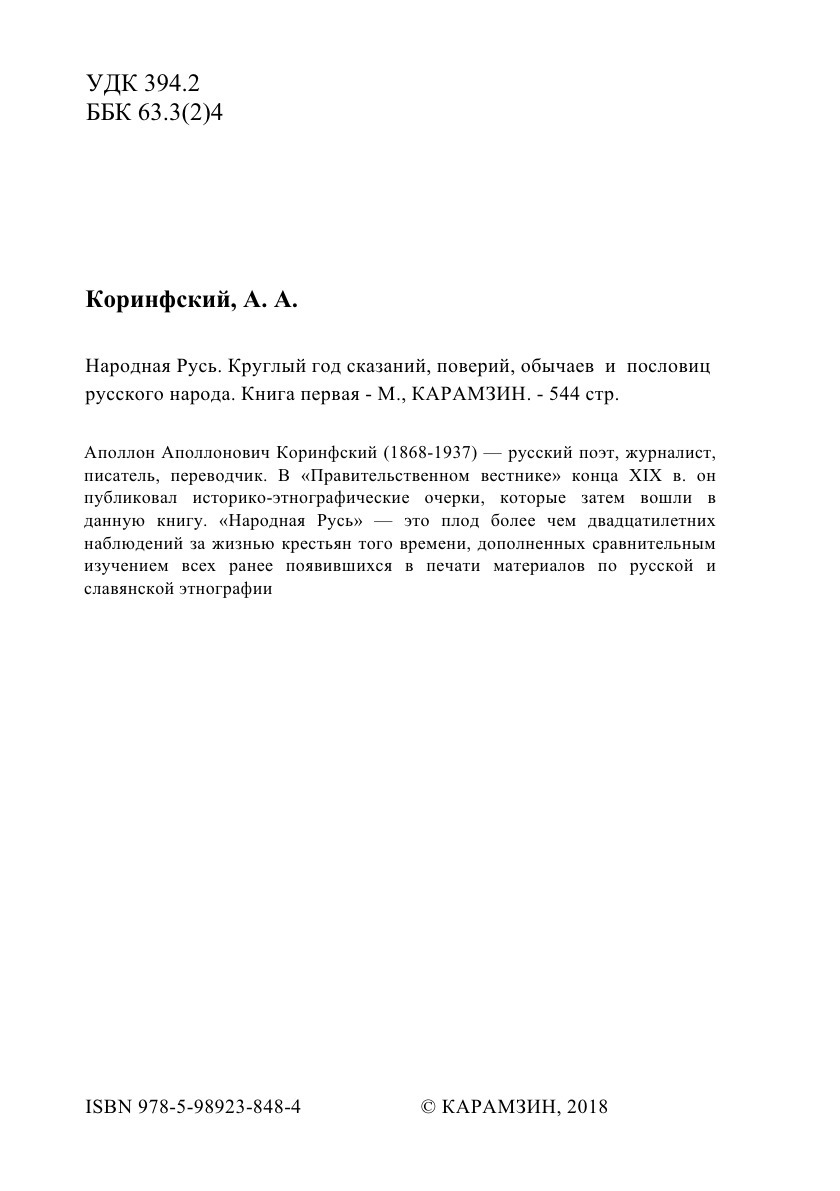 УДК 394.2
ББК 63.3(2)4

Коринфский, А. А.

Народная Русь. Круглый год сказаний, поверий, обычаев и пословиц русского народа. Книга первая - М., КАРАМЗИН. - 544 стр.

Аполлон Аполлонович Коринфский (1868-1937) — русский поэт, журналист, писатель, переводчик. В «Правительственном вестнике» конца XIX в. он публиковал историко-этнографические очерки, которые затем вошли в данную книгу. «Народная Русь» — это плод более чем двадцатилетних наблюдений за жизнью крестьян того времени, дополненных сравнительным изучением всех ранее появившихся в печати материалов по русской и славянской этнографии

ISBN 978-5-98923-848-4

© КАРАМЗИН, 2018